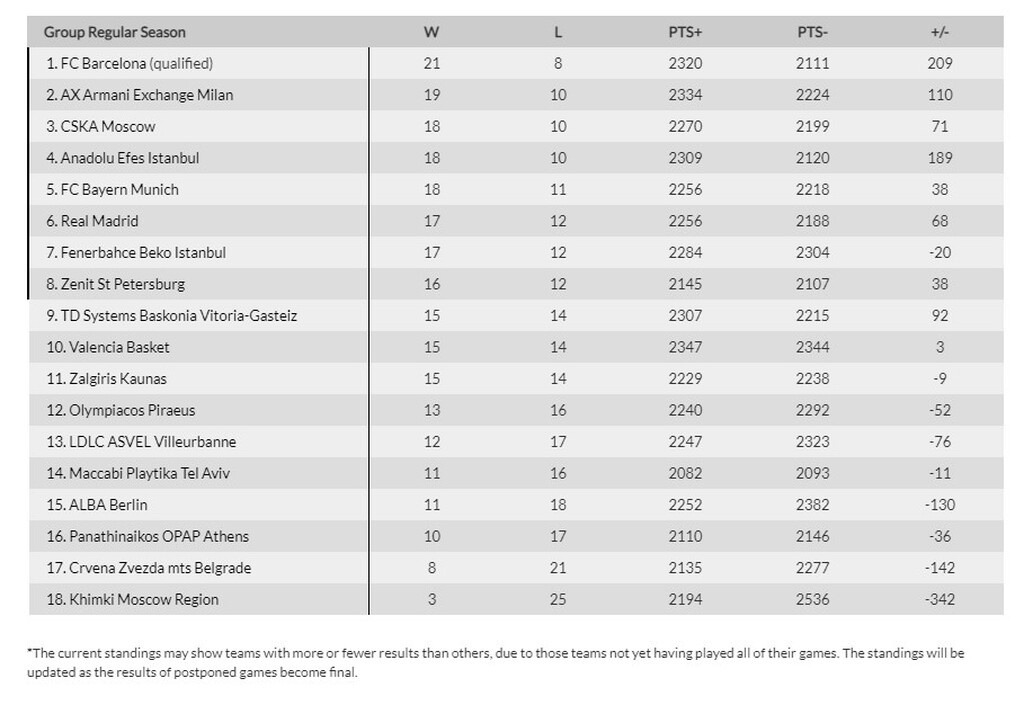 | Group Regular Season | W | L | PTS+ | PTS- | +/- |
|---|---|---|---|---|---|
| 1. FC Barcelona (qualified) | 21 | 8 | 2320 | 2111 | 209 |
| 2. AX Armani Exchange Milan | 19 | 10 | 2334 | 2224 | 110 |
| 3. CSKA Moscow | 18 | 10 | 2270 | 2199 | 71 |
| 4. Anadolu Efes Istanbul | 18 | 10 | 2309 | 2120 | 189 |
| 5. FC Bayern Munich | 18 | 11 | 2256 | 2218 | 38 |
| 6. Real Madrid | 17 | 12 | 2256 | 2188 | 68 |
| 7. Fenerbahce Beko Istanbul | 17 | 12 | 2284 | 2304 | -20 |
| 8. Zenit St Petersburg | 16 | 12 | 2145 | 2107 | 38 |
| 9. TD Systems Baskonia Vitoria-Gasteiz | 15 | 14 | 2307 | 2215 | 92 |
| 10. Valencia Basket | 15 | 14 | 2347 | 2344 | 3 |
| 11. Zalgiris Kaunas | 15 | 14 | 2229 | 2238 | -9 |
| 12. Olympiacos Piraeus | 13 | 16 | 2240 | 2292 | -52 |
| 13. LDLC ASVEL Villeurbanne | 12 | 17 | 2247 | 2323 | -76 |
| 14. Maccabi Playtika Tel Aviv | 11 | 16 | 2082 | 2093 | -11 |
| 15. ALBA Berlin | 11 | 18 | 2252 | 2382 | -130 |
| 16. Panathinaikos OPAP Athens | 10 | 17 | 2110 | 2146 | -36 |
| 17. Crvena Zvezda mts Belgrade | 8 | 21 | 2135 | 2277 | -142 |
| 18. Khimki Moscow Region | 3 | 25 | 2194 | 2536 | -342 |

*The current standings may show teams with more or fewer results than others, due to those teams not yet having played all of their games. The standings will be updated as the results of postponed games become final.